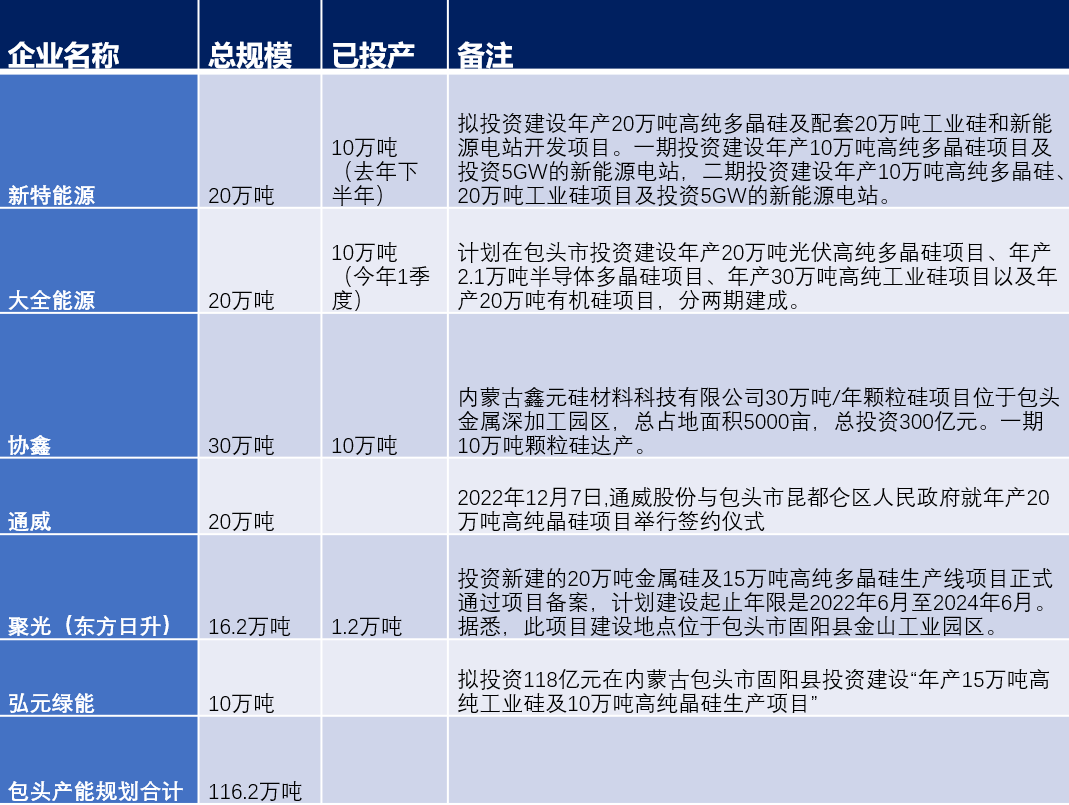 | 企业名称 | 总规模 | 已投产 | 备注 |
|---|---|---|---|
| 新特能源 | 20万吨 | 10万吨（去年下半年） | 拟投资建设年产20万吨高纯多晶硅及配套20万吨工业硅和新能源电站开发项目。一期投资建设年产10万吨高纯多晶硅项目及投资5GW的新能源电站，二期投资建设年产10万吨高纯多晶硅、20万吨工业硅项目及投资5GW的新能源电站。 |
| 大全能源 | 20万吨 | 10万吨（今年1季度） | 计划在包头市投资建设年产20万吨光伏高纯多晶硅项目、年产2.1万吨半导体多晶硅项目、年产30万吨高纯工业硅项目以及年产20万吨有机硅项目，分两期建成。 |
| 协鑫 | 30万吨 | 10万吨 | 内蒙古鑫元硅材料科技有限公司30万吨/年颗粒硅项目位于包头金属深加工园区，总占地面积5000亩，总投资300亿元。一期10万吨颗粒硅达产。 |
| 通威 | 20万吨 |  | 2022年12月7日,通威股份与包头市昆都仑区人民政府就年产20万吨高纯晶硅项目举行签约仪式 |
| 聚光（东方日升） | 16.2万吨 | 1.2万吨 | 投资新建的20万吨金属硅及15万吨高纯多晶硅生产线项目正式通过项目备案，计划建设起止年限是2022年6月至2024年6月。据悉，此项目建设地点位于包头市固阳县金山工业园区。 |
| 弘元绿能 | 10万吨 |  | 拟投资118亿元在内蒙古包头市固阳县投资建设“年产15万吨高纯工业硅及10万吨高纯晶硅生产项目” |
| 包头产能规划合计 | 116.2万吨 |  |  |